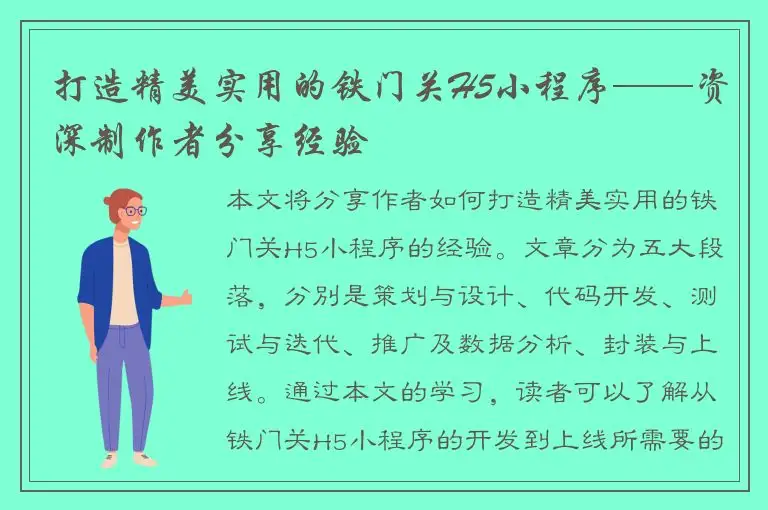 打造精美实用的铁门关H5小程序——资深制作者分享经验

本文将分享作者如何打造精美实用的铁门关H5小程序的经验。文章分为五大段落，分别是策划与设计、代码开发、测试与迭代、推广及数据分析、封装与上线。通过本文的学习，读者可以了解从铁门关H5小程序的开发到上线所需要的